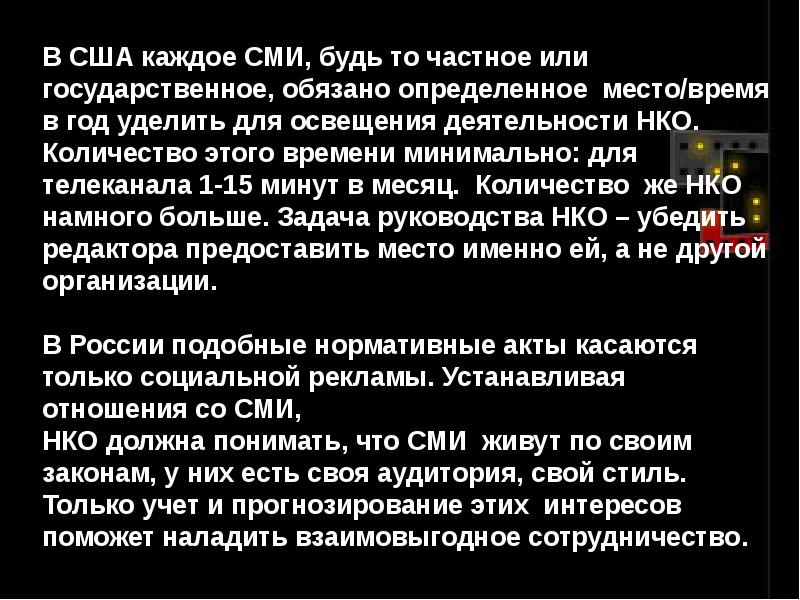 В США каждое СМИ, будь то частное или государственное, обязано определенное место/время в год уделить для освещения деятельности НКО. Количество этого времени минимально: для телеканала 1-15 минут в месяц. Количество же НКО намного больше. Задача руководства НКО – убедить редактора предоставить место именно ей, а не другой организации.

В России подобные нормативные акты касаются только социальной рекламы. Устанавливая отношения со СМИ,
НКО должна понимать, что СМИ живут по своим законам, у них есть своя аудитория, свой стиль. Только учет и прогнозирование этих интересов поможет наладить взаимовыгодное сотрудничество.